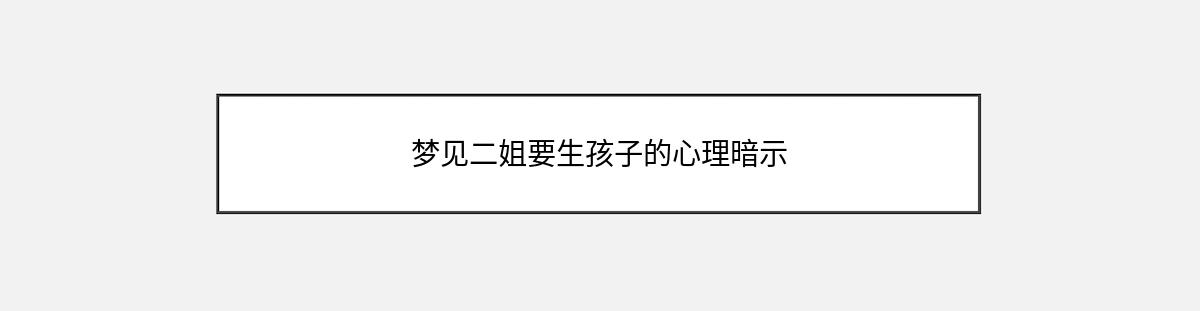 梦见二姐要生孩子的心理暗示